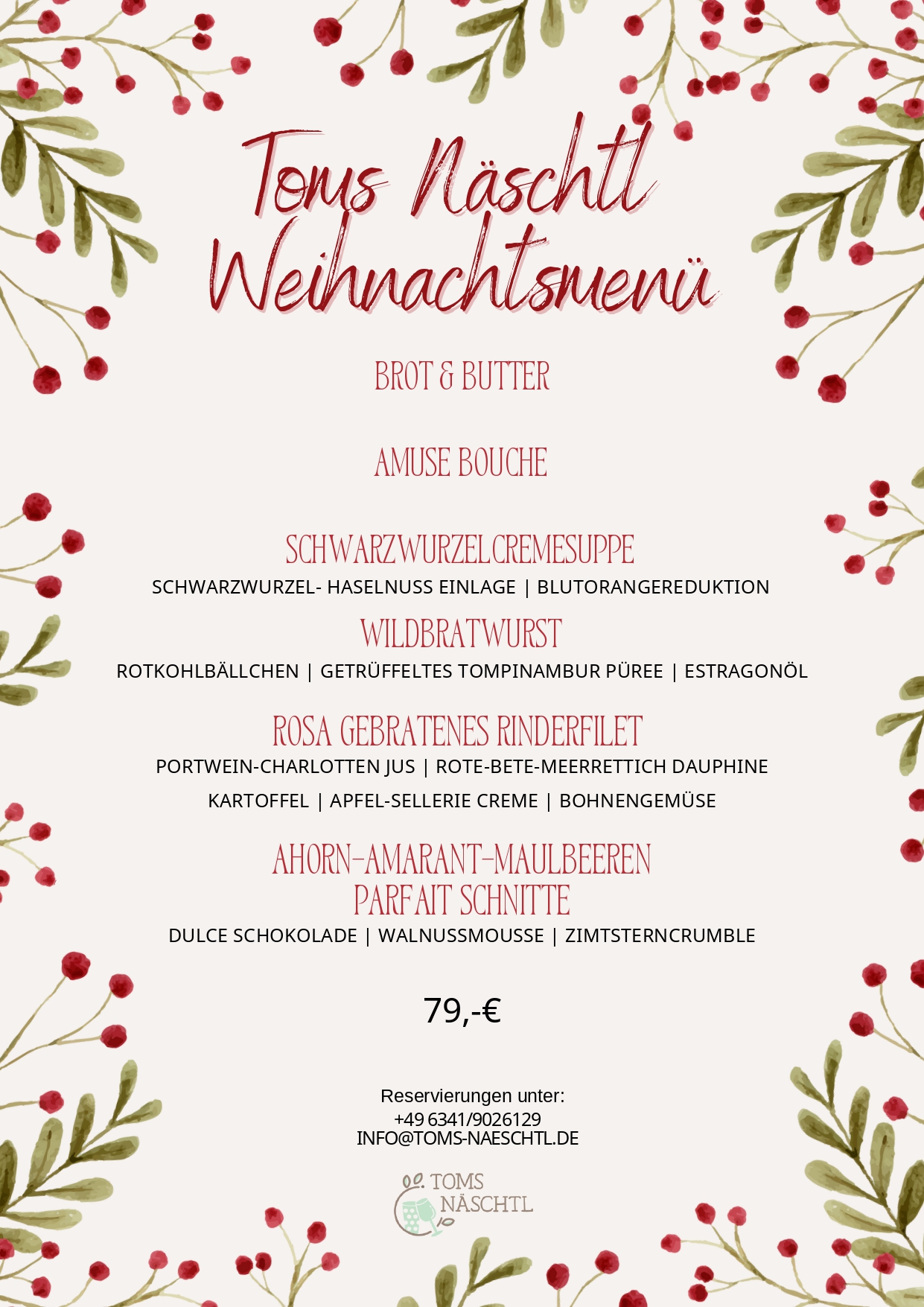 Toms Näschtl
Weihnachtsmenü

BROT & BUTTER

AMUSE BOUCHE

SCHWARZWURZELCREMESUPPE
SCHWARZWURZEL- HASELNUSS EINLAGE | BLUTORANGEREDUKTION

WILDBRATWURST
ROTKOHLBÄLLCHEN | GETRÜFFELTES TOMPINAMBUR PÜREE | ESTRAGONÖL

ROSA GEBRATENES RINDERFILET
PORTWEIN-CHARLOTTEN JUS | ROTE-BETE-MEERRETTICH DAUPHINE KARTOFFEL | APFEL-SELLERIE CREME | BOHNENGEMÜSE

AHORN-AMARANT-MAULBEEREN
PARFAIT SCHNITTE
DULCE SCHOKOLADE | WALNUSSMOUSSE | ZIMTSTERNCRUMBLE

79,-€

Reservierungen unter:
+49 6341/9026129
INFO@TOMS-NAESCHTL.DE

TOMS
NÄSCHTL